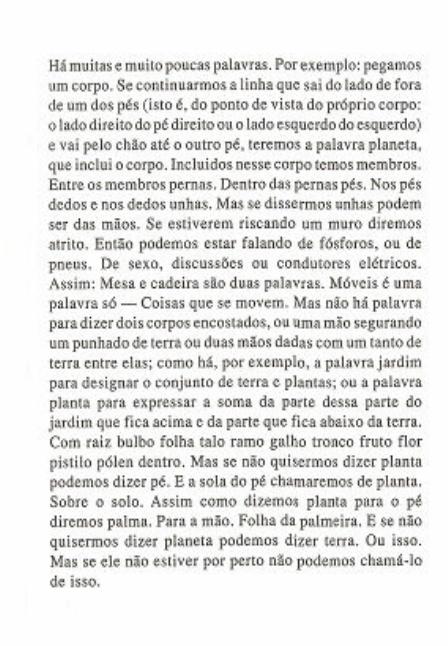 Há muitas e muito poucas palavras. Por exemplo: pegamos um corpo. Se continuarmos a linha que sai do lado de fora de um dos pés (isto é, do ponto de vista do próprio corpo: o lado direito do pé direito ou o lado esquerdo do esquerdo) e vai pelo chão até o outro pé, teremos a palavra planeta, que inclui o corpo. Incluídos nesse corpo temos membros. Entre os membros pernas. Dentro das pernas pés. Nos pés dedos e nos dedos unhas. Mas se dissermos unhas podem ser das mãos. Se estiverem riscando um muro diremos atrito. Então podemos estar falando de fósforos, ou de pneus. De sexo, discussões ou condutores elétricos. Assim: Mesa e cadeira são duas palavras. Móveis é uma palavra só — Coisas que se movem. Mas não há palavra para dizer dois corpos encostados, ou uma mão segurando um punhado de terra ou duas mãos dadas com um tanto de terra entre elas; como há, por exemplo, a palavra jardim para designar o conjunto de terra e plantas; ou a palavra planta para expressar a soma da parte dessa parte do jardim que fica acima e da parte que fica abaixo da terra. Com raiz bulbo folha talo ramo galho tronco fruto flor pistilo pólen dentro. Mas se não quisermos dizer planta podemos dizer pé. E a sola do pé chamaremos de planta. Sobre o solo. Assim como dizemos planta para o pé diremos palma. Para a mão. Folha da palmeira. E se não quisermos dizer planeta podemos dizer terra. Ou isso. Mas se ele não estiver por perto não podemos chamá-lo de isso.